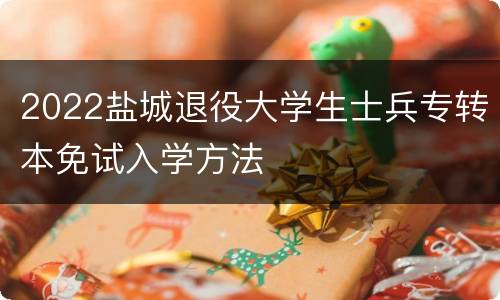 2022盐城退役大学生士兵专转本免试入学方法